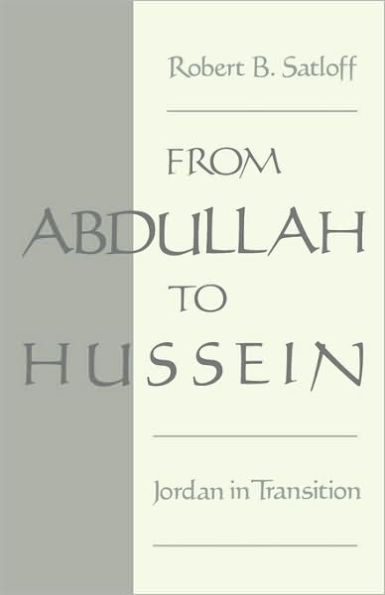 Robert B. Satloff

FROM ABDULLAH TO HUSSEIN

Jordan in Transition